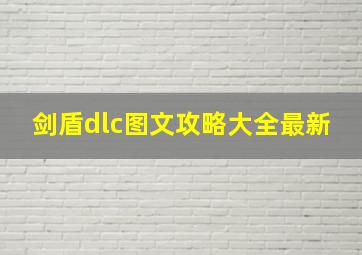 剑盾dlc图文攻略大全最新